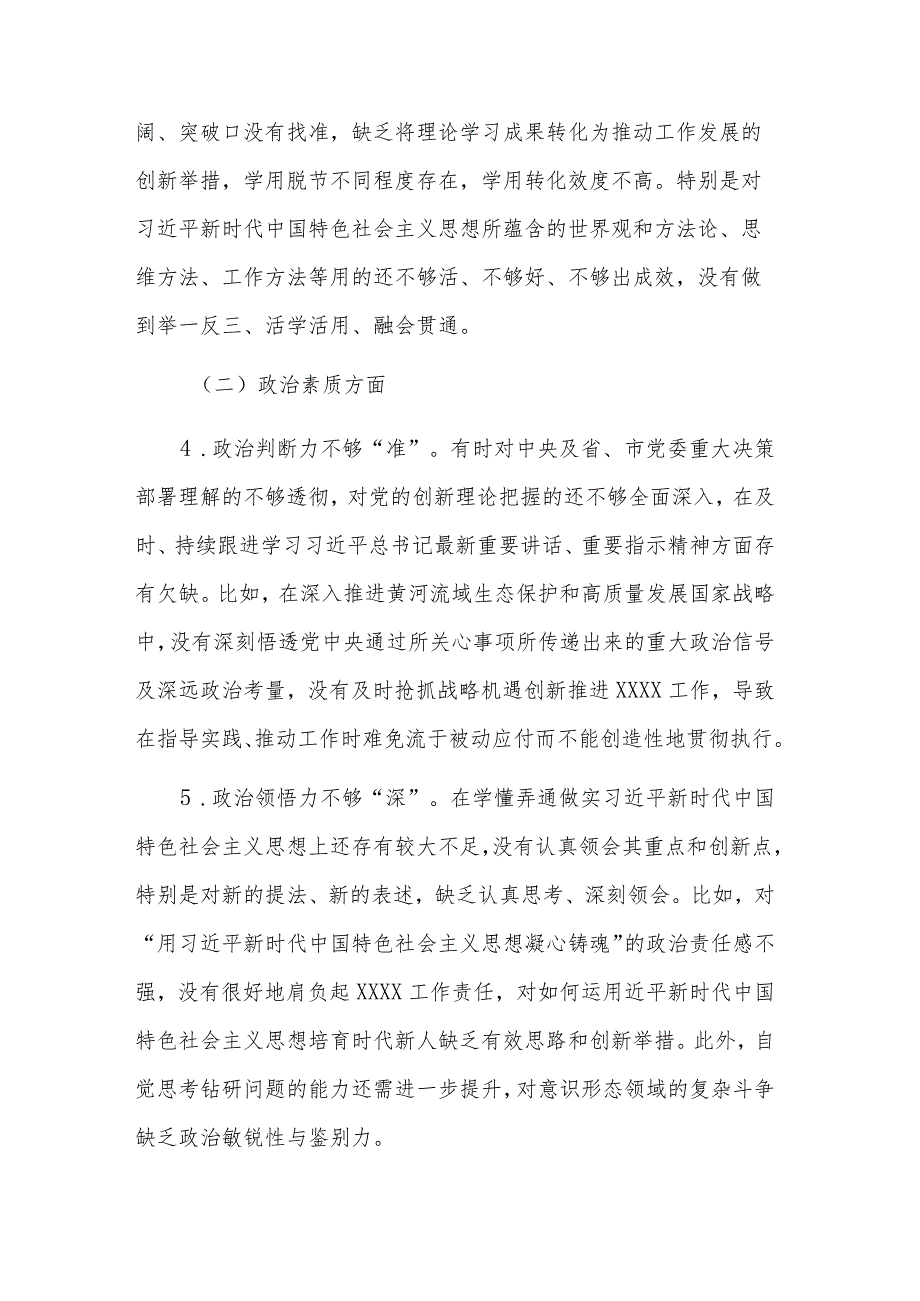 阔、突破口没有找准，缺乏将理论学习成果转化为推动工作发展的创新举措，学用脱节不同程度存在，学用转化效度不高。特别是对习近平新时代中国特色社会主义思想所蕴含的世界观和方法论、思维方法、工作方法等用的还不够活、不够好、不够出成效，没有做到举一反三、活学活用、融会贯通。

（二）政治素质方面

4．政治判断力不够“准”。有时对中央及省、市党委重大决策部署理解的不够透彻，对党的创新理论把握的还不够全面深入，在及时、持续跟进学习习近平总书记最新重要讲话、重要指示精神方面存有欠缺。比如，在深入推进黄河流域生态保护和高质量发展国家战略中，没有深刻悟透党中央通过所关心事项所传递出来的重大政治信号及深远政治考量，没有及时抢抓战略机遇创新推进XXXX工作，导致在指导实践、推动工作时难免流于被动应付而不能创造性地贯彻执行。

5．政治领悟力不够“深”。在学懂弄通做实习近平新时代中国特色社会主义思想上还存有较大不足，没有认真领会其重点和创新点，特别是对新的提法、新的表述，缺乏认真思考、深刻领会。比如，对“用习近平新时代中国特色社会主义思想凝心铸魂”的政治责任感不强，没有很好地肩负起XXXX工作责任，对如何运用近平新时代中国特色社会主义思想培育时代新人缺乏有效思路和创新举措。此外，自觉思考钻研问题的能力还需进一步提升，对意识形态领域的复杂斗争缺乏政治敏锐性与鉴别力。